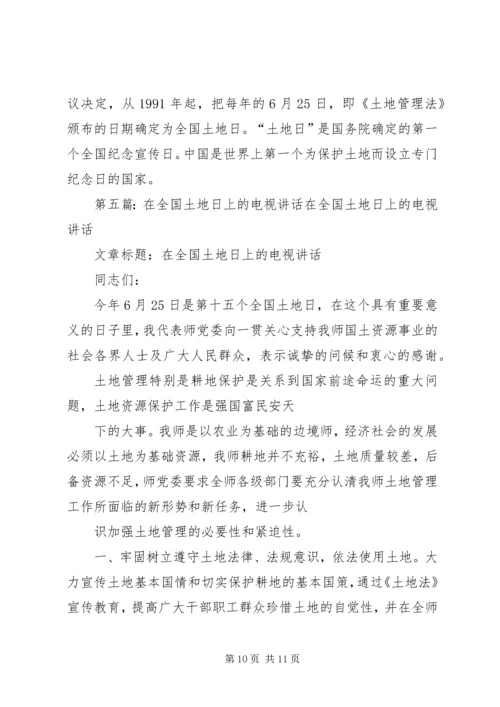 议决定，从 1991 年起，把每年的 6 月 25 日，即《土地管理法》颁布的日期确定为全国土地日。“土地日”是国务院确定的第一个全国纪念宣传日。中国是世界上第一个为保护土地而设立专门纪念日的国家。

第五篇：在全国土地日上的电视讲话在全国土地日上的电视讲话

文章标题：在全国土地日上的电视讲话

同志们：

今年 6 月 25 日是第十五个全国土地日，在这个具有重要意义的日子里，我代表师党委向一贯关心支持我师国土资源事业的社会各界人士及广大人民群众，表示诚挚的问候和衷心的感谢。

土地管理特别是耕地保护是关系到国家前途命运的重大问题，土地资源保护工作是强国富民安天

下的大事。我师是以农业为基础的边境师，经济社会的发展必须以土地为基础资源，我师耕地并不充裕，土地质量较差，后备资源不足，师党委要求全师各级部门要充分认清我师土地管理工作所面临的新形势和新任务，进一步认

识加强土地管理的必要性和紧迫性。

一、牢固树立遵守土地法律、法规意识，依法使用土地。大力宣传土地基本国情和切实保护耕地的基本国策，通过《土地法》宣传教育，提高广大干部职工群众珍惜土地的自觉性，并在全师

第 10 页 共 11 页